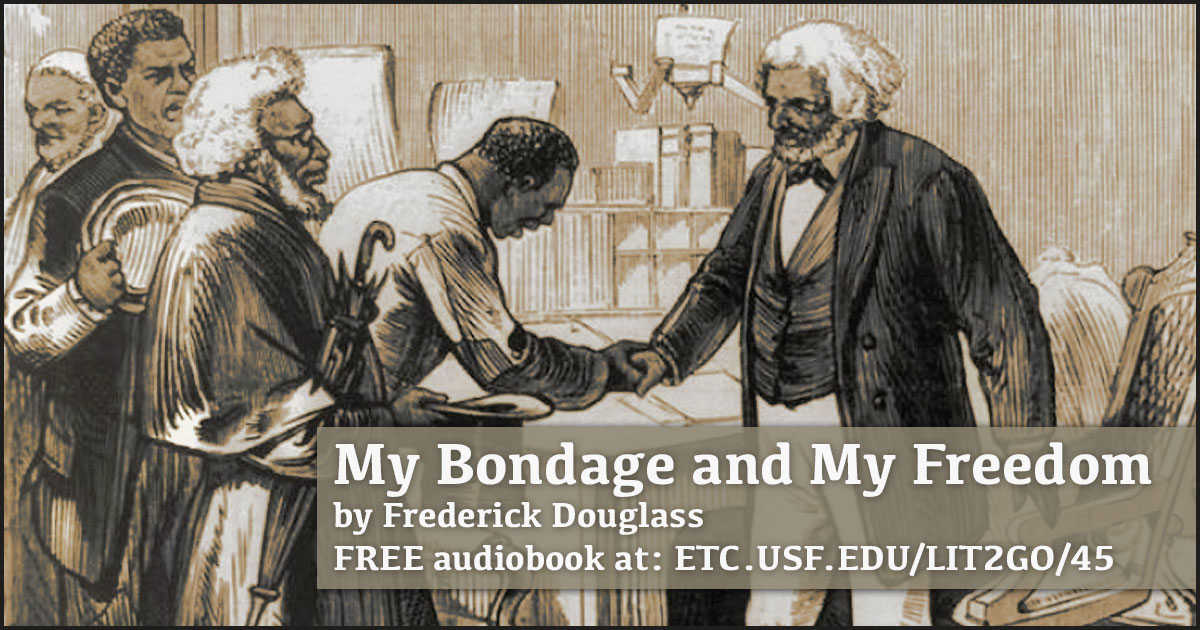 My Bondage and My Freedom
by Frederick Douglass
FREE audiobook at: ETC.USF.EDU/LIT2GO/45